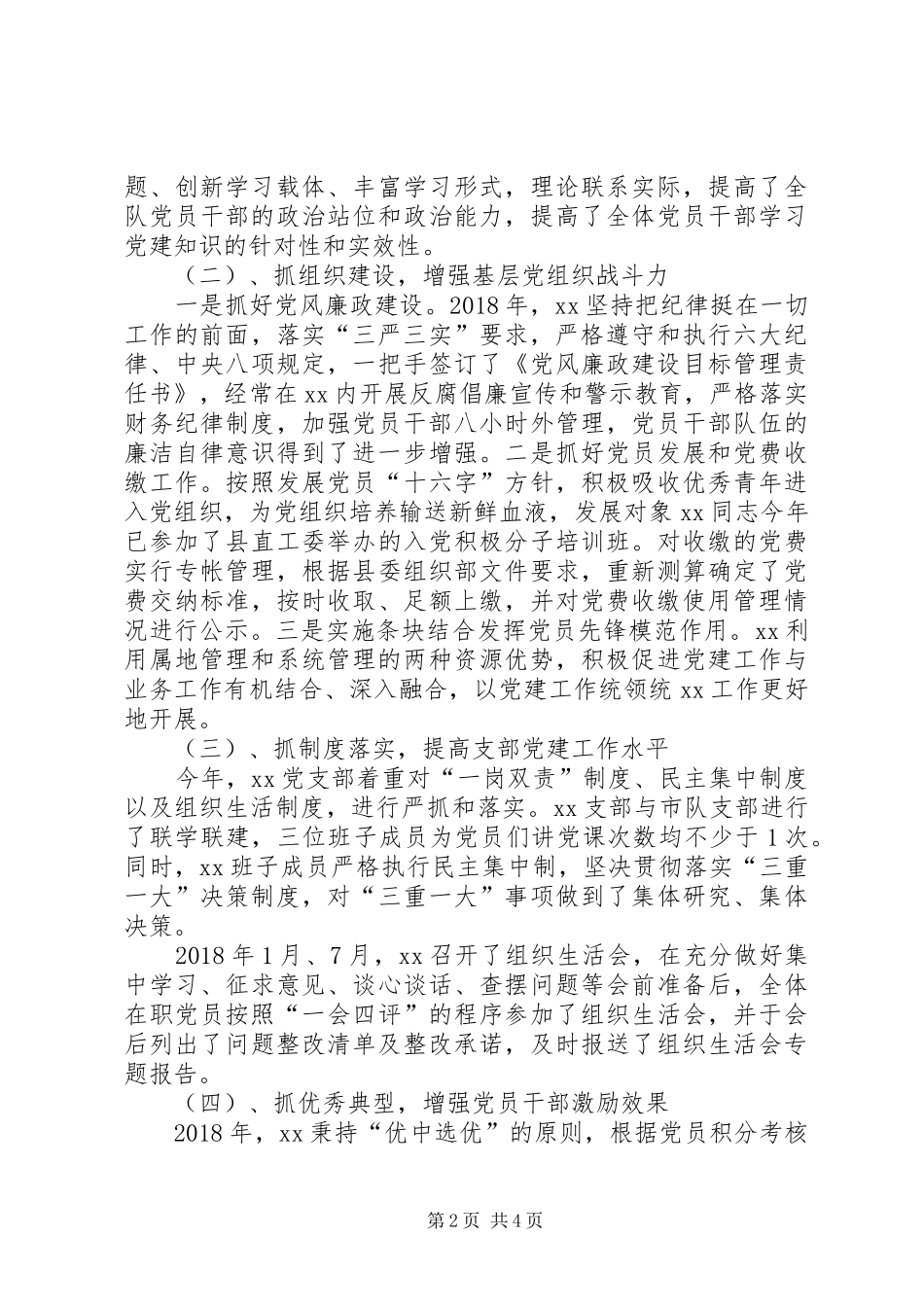 题、创新学习载体、丰富学习形式，理论联系实际，提高了全队党员干部的政治站位和政治能力，提高了全体党员干部学习党建知识的针对性和实效性。

（二）、抓组织建设，增强基层党组织战斗力

一是抓好党风廉政建设。2018年，xx坚持把纪律挺在一切工作的前面，落实“三严三实”要求，严格遵守和执行六大纪律、中央八项规定，一把手签订了《党风廉政建设目标管理责任书》，经常在xx内开展反腐倡廉宣传和警示教育，严格落实财务纪律制度，加强党员干部八小时外管理，党员干部队伍的廉洁自律意识得到了进一步增强。二是抓好党员发展和党费收缴工作。按照发展党员“十六字”方针，积极吸收优秀青年进入党组织，为党组织培养输送新鲜血液，发展对象xx同志今年已参加了县直工委举办的入党积极分子培训班。对收缴的党费实行专帐管理，根据县委组织部文件要求，重新测算确定了党费交纳标准，按时收取、足额上缴，并对党费收缴使用管理情况进行公示。三是实施条块结合发挥党员先锋模范作用。xx利用属地管理和系统管理的两种资源优势，积极促进党建工作与业务工作有机结合、深入融合，以党建工作统领统xx工作更好地开展。

（三）、抓制度落实，提高支部党建工作水平

今年，xx党支部着重对“一岗双责”制度、民主集中制度以及组织生活制度，进行严抓和落实。xx支部与市队支部进行了联学联建，三位班子成员为党员们讲党课次数均不少于1次。同时，xx班子成员严格执行民主集中制，坚决贯彻落实“三重一大”决策制度，对“三重一大”事项做到了集体研究、集体决策。

2018年1月、7月，xx召开了组织生活会，在充分做好集中学习、征求意见、谈心谈话、查摆问题等会前准备后，全体在职党员按照“一会四评”的程序参加了组织生活会，并于会后列出了问题整改清单及整改承诺，及时报送了组织生活会专题报告。

（四）、抓优秀典型，增强党员干部激励效果

2018年，xx秉持“优中选优”的原则，根据党员积分考核

第2页 共4页